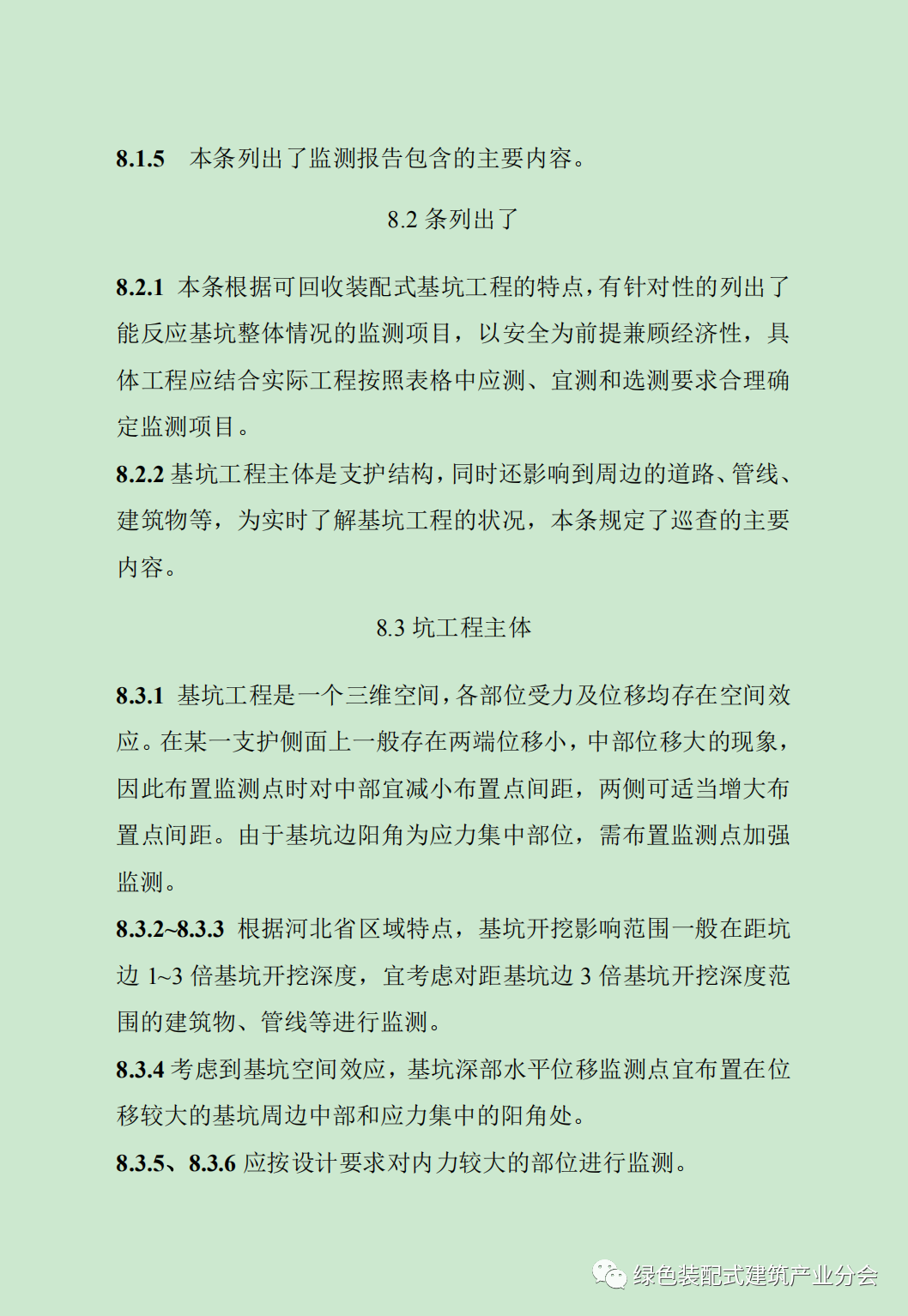 8.1.5 本条列出了监测报告包含的主要内容。

8.2 条列出了

8.2.1 本条根据可回收装配式基坑工程的特点，有针对性的列出了能反应基坑整体情况的监测项目，以安全为前提兼顾经济性，具体工程应结合实际工程按照表格中应测、宜测和选测要求合理确定监测项目。

8.2.2 基坑工程主体是支护结构，同时还影响到周边的道路、管线、建筑物等，为实时了解基坑工程的状况，本条规定了巡查的主要内容。

8.3 坑工程主体

8.3.1 基坑工程是一个三维空间，各部位受力及位移均存在空间效应。在某一支护侧面上一般存在两端位移小，中部位移大的现象，因此布置监测点时对中部宜减小布置点间距，两侧可适当增大布置点间距。由于基坑边阳角为应力集中部位，需布置监测点加强监测。

8.3.2~8.3.3 根据河北省区域特点，基坑开挖影响范围一般在距坑边 1~3 倍基坑开挖深度，宜考虑对距基坑边 3 倍基坑开挖深度范围的建筑物、管线等进行监测。

8.3.4 考虑到基坑空间效应，基坑深部水平位移监测点宜布置在位移较大的基坑周边中部和应力集中的阳角处。

8.3.5、8.3.6 应按设计要求对内力较大的部位进行监测。

绿色装配式建筑产业分会